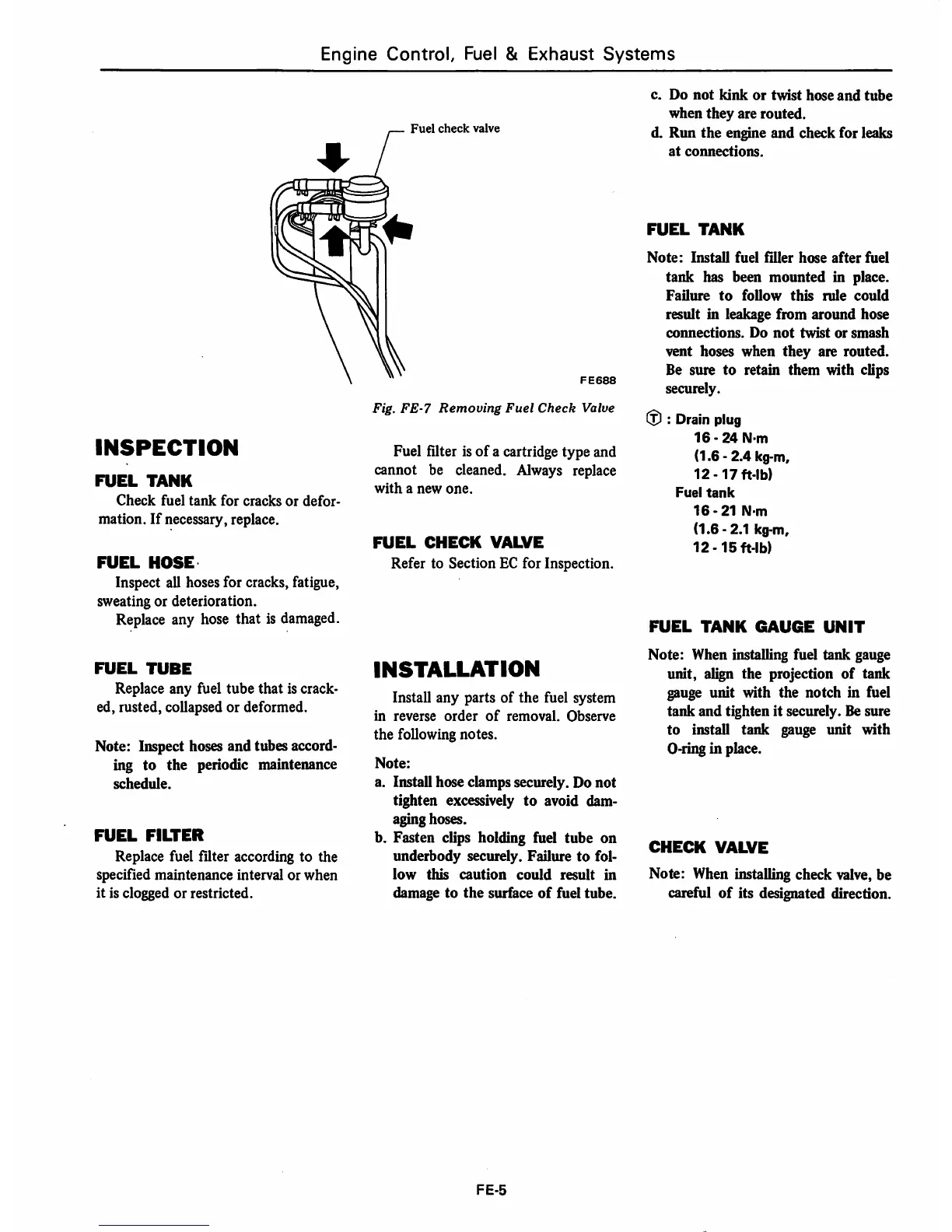 Engine Control, Fuel & Exhaust Systems

Fuel check valve

FE688

Fig. FE-7 Removing Fuel Check Valve

INSPECTION

FUEL TANK

Check fuel tank for cracks or deformation. If necessary, replace.

FUEL HOSE

Inspect all hoses for cracks, fatigue, sweating or deterioration.

Replace any hose that is damaged.

FUEL TUBE

Replace any fuel tube that is cracked, rusted, collapsed or deformed.

Note: Inspect hoses and tubes according to the periodic maintenance schedule.

FUEL FILTER

Replace fuel filter according to the specified maintenance interval or when it is clogged or restricted.

Fuel filter is of a cartridge type and cannot be cleaned. Always replace with a new one.

FUEL CHECK VALVE

Refer to Section EC for Inspection.

INSTALLATION

Install any parts of the fuel system in reverse order of removal. Observe the following notes.

Note:
a. Install hose clamps securely. Do not tighten excessively to avoid damaging hoses.
b. Fasten clips holding fuel tube on underbody securely. Failure to follow this caution could result in damage to the surface of fuel tube.
c. Do not kink or twist hose and tube when they are routed.
d. Run the engine and check for leaks at connections.

FUEL TANK

Note: Install fuel filler hose after fuel tank has been mounted in place. Failure to follow this rule could result in leakage from around hose connections. Do not twist or smash vent hoses when they are routed. Be sure to retain them with clips securely.

Ⓣ : Drain plug
16 - 24 N·m
(1.6 - 2.4 kg-m,
12 - 17 ft-lb)
Fuel tank
16 - 21 N·m
(1.6 - 2.1 kg-m,
12 - 15 ft-lb)

FUEL TANK GAUGE UNIT

Note: When installing fuel tank gauge unit, align the projection of tank gauge unit with the notch in fuel tank and tighten it securely. Be sure to install tank gauge unit with O-ring in place.

CHECK VALVE

Note: When installing check valve, be careful of its designated direction.

FE-5